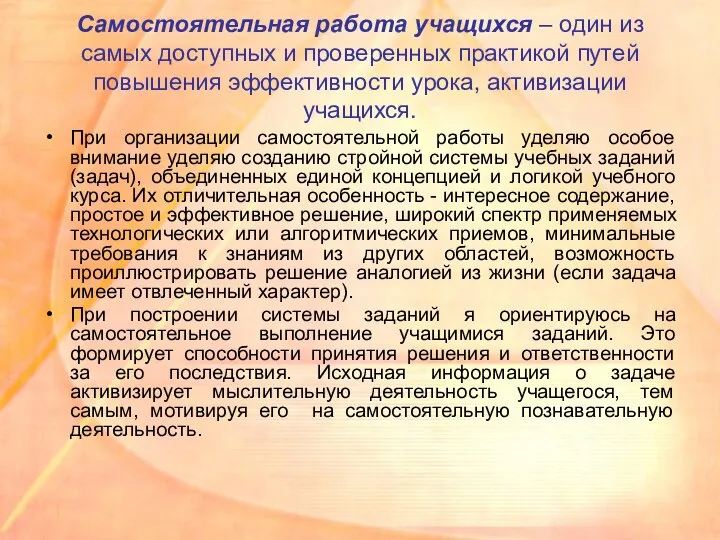 Самостоятельная работа учащихся – один из самых доступных и проверенных практикой путей повышения эффективности урока, активизации учащихся.

• При организации самостоятельной работы уделяю особое внимание уделяю созданию стройной системы учебных заданий (задач), объединенных единой концепцией и логикой учебного курса. Их отличительная особенность - интересное содержание, простое и эффективное решение, широкий спектр применяемых технологических или алгоритмических приемов, минимальные требования к знаниям из других областей, возможность проиллюстрировать решение аналогией из жизни (если задача имеет отвлеченный характер).

• При построении системы заданий я ориентируюсь на самостоятельное выполнение учащимися заданий. Это формирует способности принятия решения и ответственности за его последствия. Исходная информация о задаче активизирует мыслительную деятельность учащегося, тем самым, мотивируя его на самостоятельную познавательную деятельность.